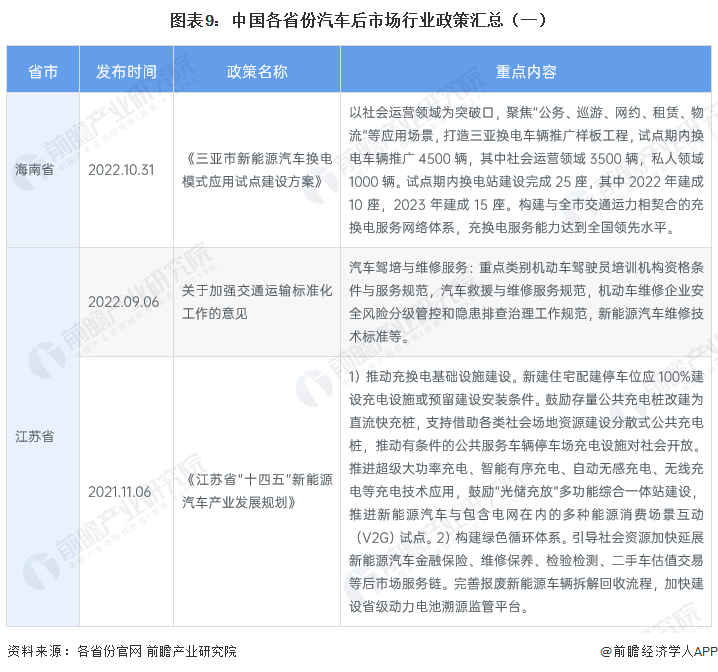 图表9：中国各省份汽车后市场行业政策汇总（一）

| 省市 | 发布时间 | 政策名称 | 重点内容 |
|---|---|---|---|
| 海南省 | 2022.10.31 | 《三亚市新能源汽车换电模式应用试点建设方案》 | 以社会运营领域为突破口，聚焦"公务、巡游、网约、租赁、物流"等应用场景，打造三亚换电车辆推广样板工程，试点期内换电车辆推广 4500 辆，其中社会运营领域 3500 辆，私人领域 1000 辆。试点期内换电站建设完成 25 座，其中 2022 年建成 10 座，2023 年建成 15 座。构建与全市交通运力相契合的充换电服务网络体系，充换电服务能力达到全国领先水平。 |
| 江苏省 | 2022.09.06 | 关于加强交通运输标准化工作的意见 | 汽车驾培与维修服务：重点类别机动车驾驶员培训机构资格条件与服务规范，汽车救援与维修服务规范，机动车维修企业安全风险分级管控和隐患排查治理工作规范，新能源汽车维修技术标准等。 |
| 江苏省 | 2021.11.06 | 《江苏省"十四五"新能源汽车产业发展规划》 | 1）推动充换电基础设施建设。新建住宅配建停车位应 100%建设充电设施或预留建设安装条件。鼓励存量公共充电桩改建为直流快充桩，支持借助各类社会场地资源建设分散式公共充电桩，推动有条件的公共服务车辆停车场充电设施对社会开放。推进超级大功率充电、智能有序充电、自动无感充电、无线充电等充电技术应用，鼓励"光储充放"多功能综合一体站建设，推进新能源汽车与包含电网在内的多种能源消费场景互动（V2G）试点。2）构建绿色循环体系。引导社会资源加快延展新能源汽车金融保险、维修保养、检验检测、二手车估值交易等后市场服务链。完善报废新能源车辆拆解回收流程，加快建设省级动力电池溯源监管平台。 |

资料来源：各省份官网 前瞻产业研究院

@前瞻经济学人APP